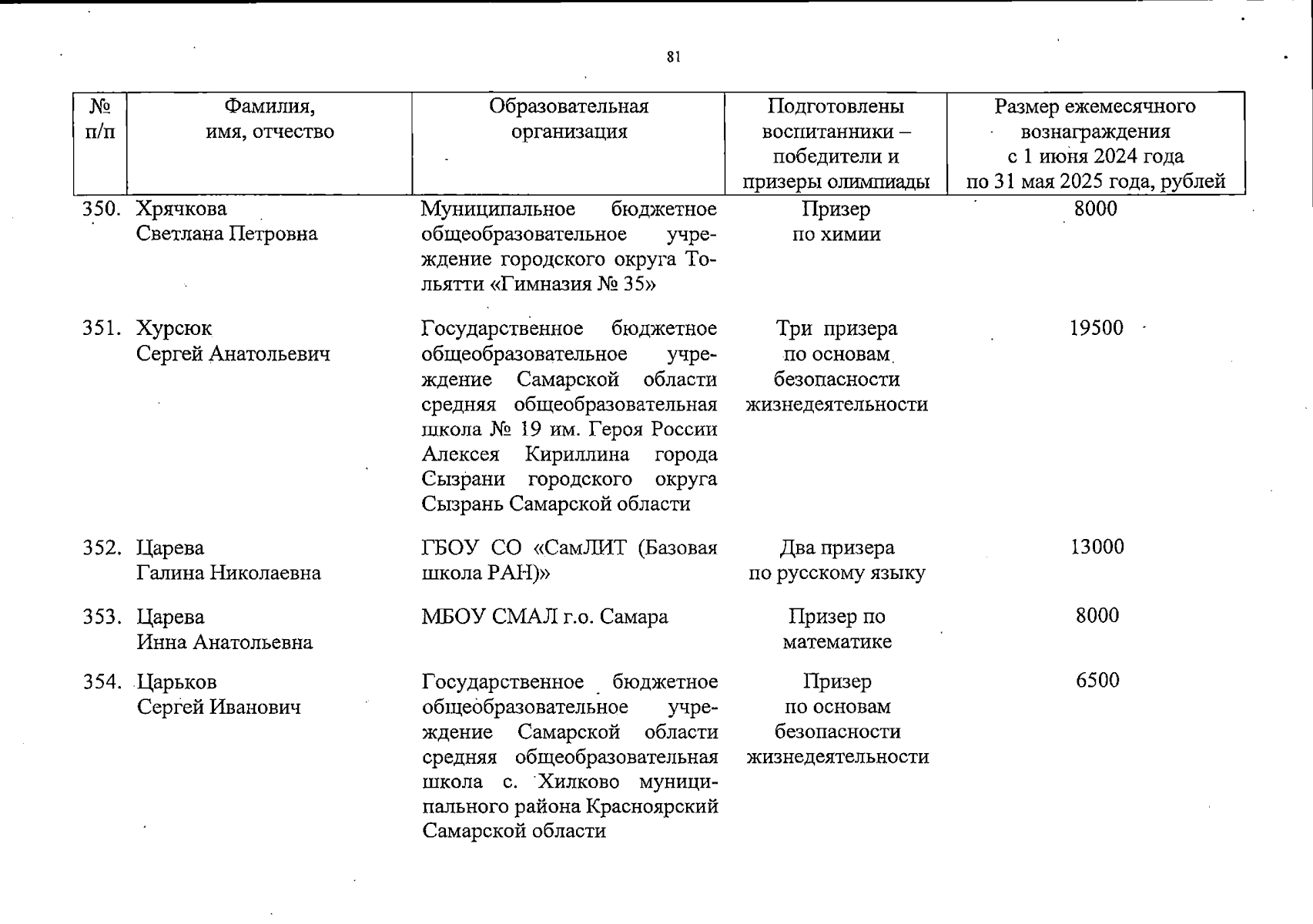 81

| № п/п | Фамилия, имя, отчество | Образовательная организация | Подготовлены воспитанники – победители и призеры олимпиады | Размер ежемесячного вознаграждения с 1 июня 2024 года по 31 мая 2025 года, рублей |
|---|---|---|---|---|
| 350. | Хрячкова Светлана Петровна | Муниципальное бюджетное общеобразовательное учреждение городского округа Тольятти «Гимназия № 35» | Призер по химии | 8000 |
| 351. | Хурсюк Сергей Анатольевич | Государственное бюджетное общеобразовательное учреждение Самарской области средняя общеобразовательная школа № 19 им. Героя России Алексея Кириллина города Сызрани городского округа Сызрань Самарской области | Три призера по основам безопасности жизнедеятельности | 19500 |
| 352. | Царева Галина Николаевна | ГБОУ СО «СамЛИТ (Базовая школа РАН)» | Два призера по русскому языку | 13000 |
| 353. | Царева Инна Анатольевна | МБОУ СМАЛ г.о. Самара | Призер по математике | 8000 |
| 354. | Царьков Сергей Иванович | Государственное бюджетное общеобразовательное учреждение Самарской области средняя общеобразовательная школа с. Хилково муниципального района Красноярский Самарской области | Призер по основам безопасности жизнедеятельности | 6500 |